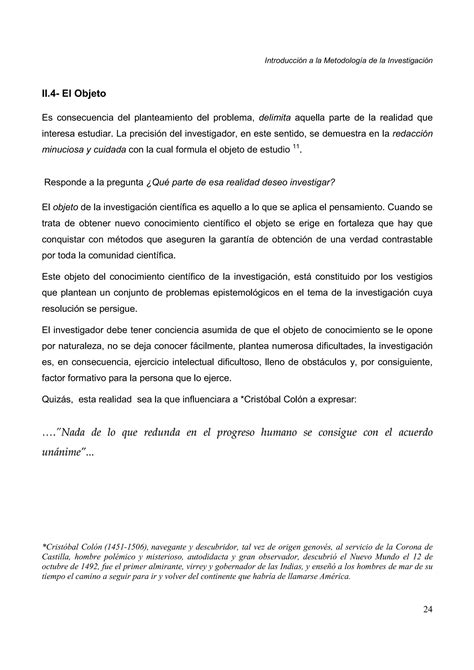 Introducción a la Metodología de la Investigación

II.4- El Objeto

Es consecuencia del planteamiento del problema, delimita aquella parte de la realidad que interesa estudiar. La precisión del investigador, en este sentido, se demuestra en la redacción minuciosa y cuidada con la cual formula el objeto de estudio $^{11}$.

Responde a la pregunta ¿Qué parte de esa realidad deseo investigar?

El objeto de la investigación científica es aquello a lo que se aplica el pensamiento. Cuando se trata de obtener nuevo conocimiento científico el objeto se erige en fortaleza que hay que conquistar con métodos que aseguren la garantía de obtención de una verdad contrastable por toda la comunidad científica.

Este objeto del conocimiento científico de la investigación, está constituido por los vestigios que plantean un conjunto de problemas epistemológicos en el tema de la investigación cuya resolución se persigue.

El investigador debe tener conciencia asumida de que el objeto de conocimiento se le opone por naturaleza, no se deja conocer fácilmente, plantea numerosa dificultades, la investigación es, en consecuencia, ejercicio intelectual dificultoso, lleno de obstáculos y, por consiguiente, factor formativo para la persona que lo ejerce.

Quizás, esta realidad sea la que influenciara a *Cristóbal Colón a expresar:

…."Nada de lo que redunda en el progreso humano se consigue con el acuerdo unánime"...

*Cristóbal Colón (1451-1506), navegante y descubridor, tal vez de origen genovés, al servicio de la Corona de Castilla, hombre polémico y misterioso, autodidacta y gran observador, descubrió el Nuevo Mundo el 12 de octubre de 1492, fue el primer almirante, virrey y gobernador de las Indias, y enseñó a los hombres de mar de su tiempo el camino a seguir para ir y volver del continente que habría de llamarse América.

24